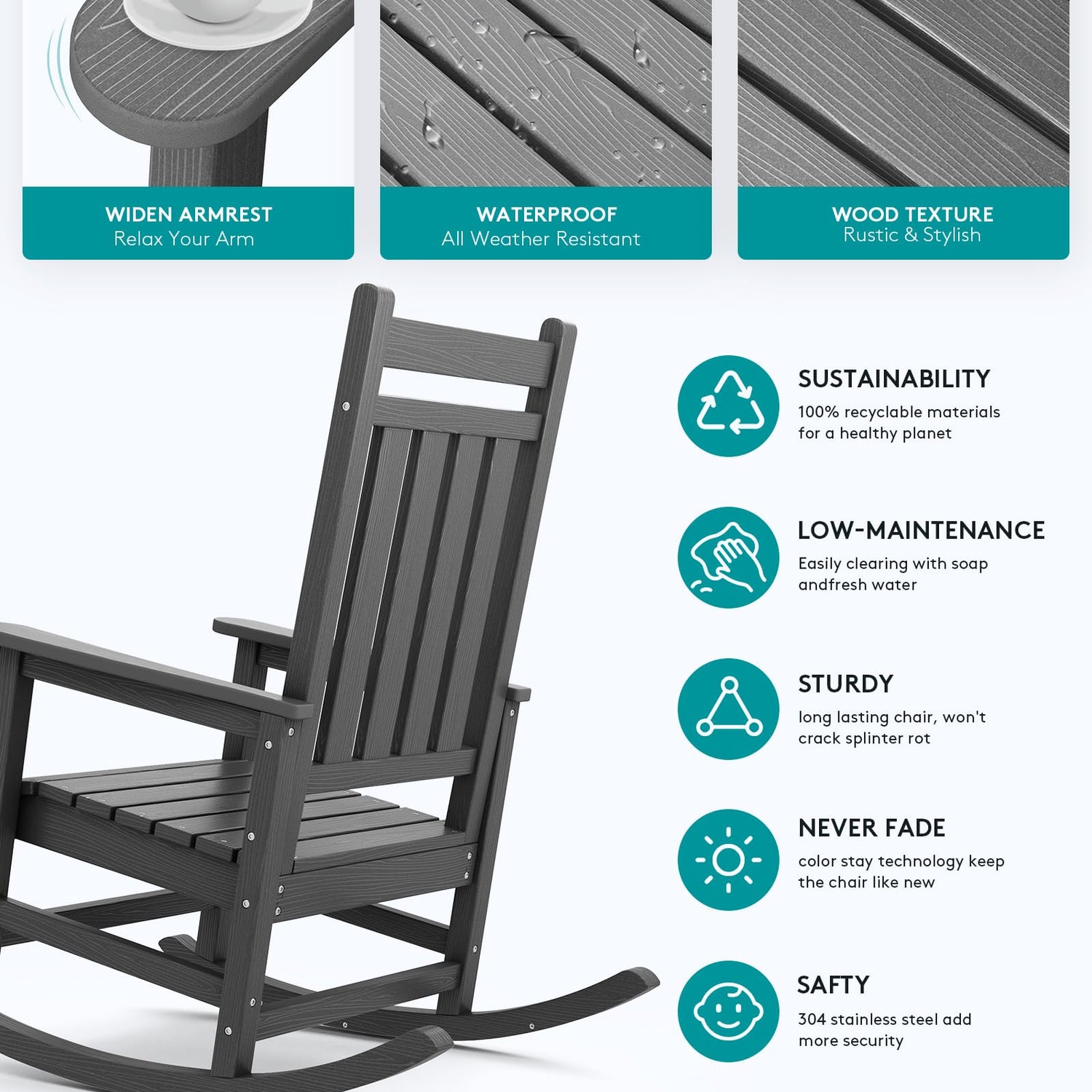 WIDEN ARMREST
Relax Your Arm

WATERPROOF
All Weather Resistant

WOOD TEXTURE
Rustic & Stylish

SUSTAINABILITY
100% recyclable materials for a healthy planet

LOW-MAINTENANCE
Easily clearing with soap andfresh water

STURDY
long lasting chair, won't crack splinter rot

NEVER FADE
color stay technology keep the chair like new

SAFTY
304 stainless steel add more security